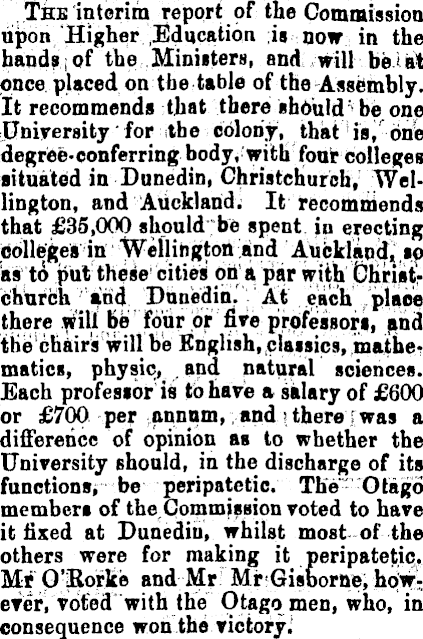 The interim report of the Commission upon Higher Education is now in the hands of the Ministers, and will be at once placed on the table of the Assembly. It recommends that there should be one University for the colony, that is, one degree-conferring body, with four colleges situated in Dunedin, Christchurch, Wellington, and Auckland. It recommends that £35,000 should be spent in erecting colleges in Wellington and Auckland, so as to put these cities on a par with Christchurch and Dunedin. At each place there will be four or five professors, and the chairs will be English, classics, mathematics, physic, and natural sciences. Each professor is to have a salary of £600 or £700 per annum, and there was a difference of opinion as to whether the University should, in the discharge of its functions, be peripatetic. The Otago members of the Commission voted to have it fixed at Dunedin, whilst most of the others were for making it peripatetic. Mr O'Rorke and Mr Mr Gisborne, however, voted with the Otago men, who, in consequence won the victory.